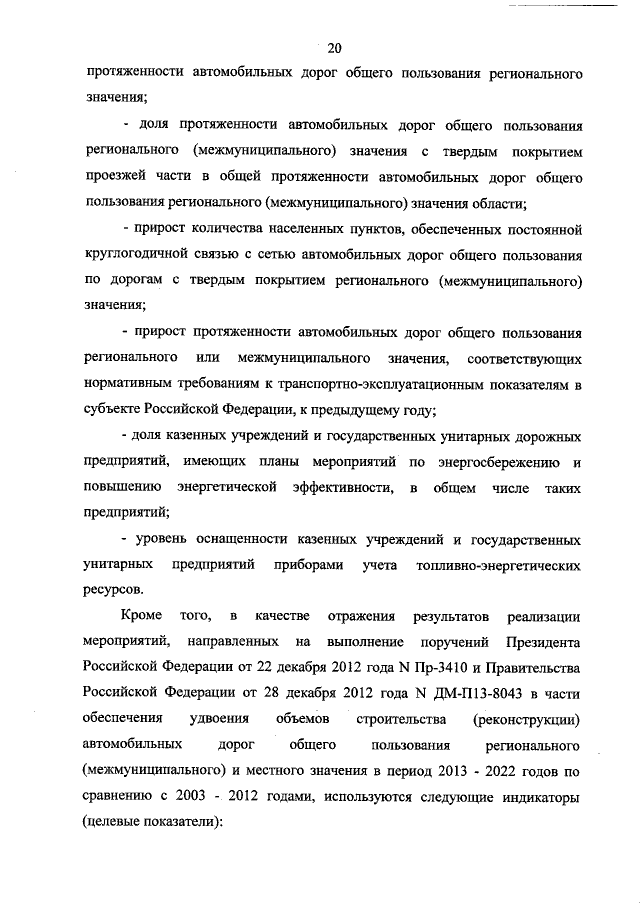 20

протяженности автомобильных дорог общего пользования регионального значения;

- доля протяженности автомобильных дорог общего пользования регионального (межмуниципального) значения с твердым покрытием проезжей части в общей протяженности автомобильных дорог общего пользования регионального (межмуниципального) значения области;

- прирост количества населенных пунктов, обеспеченных постоянной круглогодичной связью с сетью автомобильных дорог общего пользования по дорогам с твердым покрытием регионального (межмуниципального) значения;

- прирост протяженности автомобильных дорог общего пользования регионального или межмуниципального значения, соответствующих нормативным требованиям к транспортно-эксплуатационным показателям в субъекте Российской Федерации, к предыдущему году;

- доля казенных учреждений и государственных унитарных дорожных предприятий, имеющих планы мероприятий по энергосбережению и повышению энергетической эффективности, в общем числе таких предприятий;

- уровень оснащенности казенных учреждений и государственных унитарных предприятий приборами учета топливно-энергетических ресурсов.

Кроме того, в качестве отражения результатов реализации мероприятий, направленных на выполнение поручений Президента Российской Федерации от 22 декабря 2012 года N Пр-3410 и Правительства Российской Федерации от 28 декабря 2012 года N ДМ-П13-8043 в части обеспечения удвоения объемов строительства (реконструкции) автомобильных дорог общего пользования регионального (межмуниципального) и местного значения в период 2013 - 2022 годов по сравнению с 2003 - 2012 годами, используются следующие индикаторы (целевые показатели):